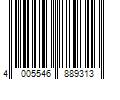 4 005546 889313